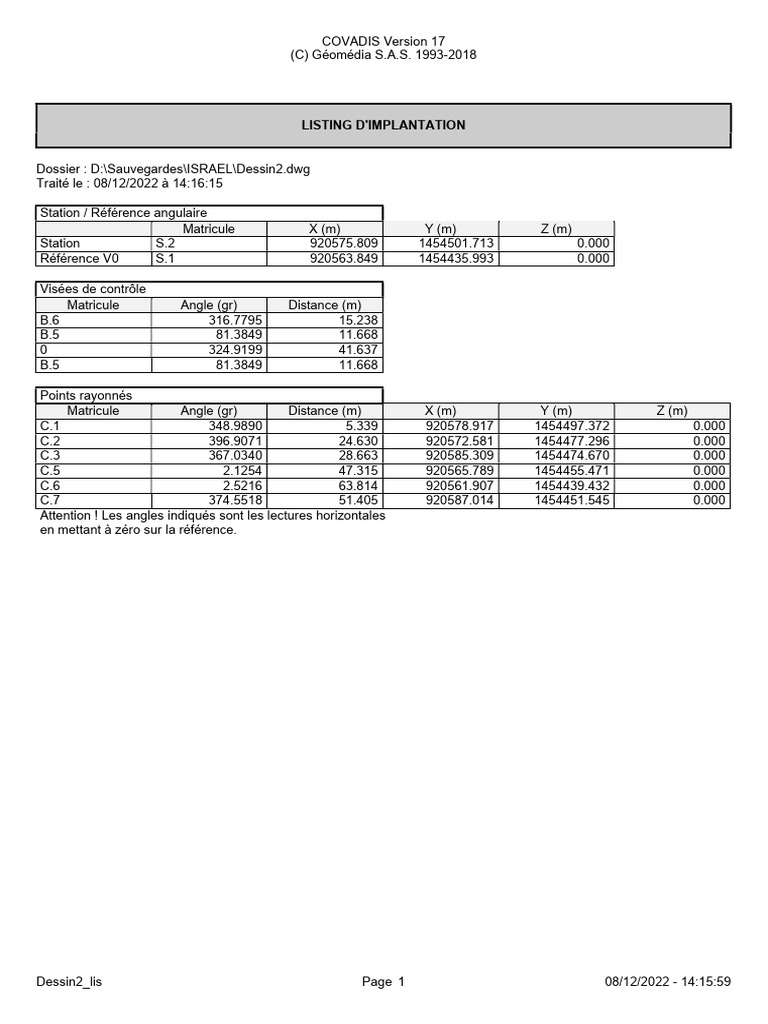 COVADIS Version 17
(C) Géomédia S.A.S. 1993-2018

LISTING D'IMPLANTATION

Dossier : D:\Sauvegardes\ISRAEL\Dessin2.dwg
Traité le : 08/12/2022 à 14:16:15

Station / Référence angulaire

| | Matricule | X (m) | Y (m) | Z (m) |
|---|---|---|---|---|
| Station | S.2 | 920575.809 | 1454501.713 | 0.000 |
| Référence V0 | S.1 | 920563.849 | 1454435.993 | 0.000 |

Visées de contrôle

| Matricule | Angle (gr) | Distance (m) |
|---|---|---|
| B.6 | 316.7795 | 15.238 |
| B.5 | 81.3849 | 11.668 |
| 0 | 324.9199 | 41.637 |
| B.5 | 81.3849 | 11.668 |

Points rayonnés

| Matricule | Angle (gr) | Distance (m) | X (m) | Y (m) | Z (m) |
|---|---|---|---|---|---|
| C.1 | 348.9890 | 5.339 | 920578.917 | 1454497.372 | 0.000 |
| C.2 | 396.9071 | 24.630 | 920572.581 | 1454477.296 | 0.000 |
| C.3 | 367.0340 | 28.663 | 920585.309 | 1454474.670 | 0.000 |
| C.5 | 2.1254 | 47.315 | 920565.789 | 1454455.471 | 0.000 |
| C.6 | 2.5216 | 63.814 | 920561.907 | 1454439.432 | 0.000 |
| C.7 | 374.5518 | 51.405 | 920587.014 | 1454451.545 | 0.000 |

Attention ! Les angles indiqués sont les lectures horizontales en mettant à zéro sur la référence.

Dessin2_lis

Page 1

08/12/2022 - 14:15:59